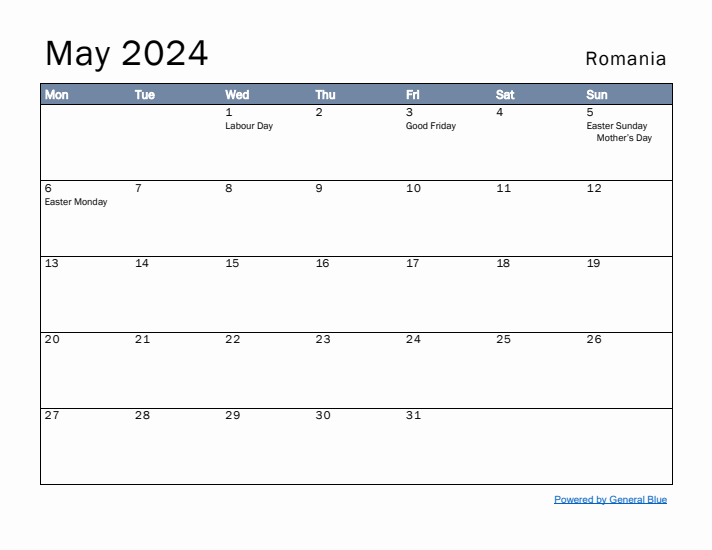 May 2024

Romania

| Mon | Tue | Wed | Thu | Fri | Sat | Sun |
|---|---|---|---|---|---|---|
| | | 1 Labour Day | 2 | 3 Good Friday | 4 | 5 Easter Sunday Mother's Day |
| 6 Easter Monday | 7 | 8 | 9 | 10 | 11 | 12 |
| 13 | 14 | 15 | 16 | 17 | 18 | 19 |
| 20 | 21 | 22 | 23 | 24 | 25 | 26 |
| 27 | 28 | 29 | 30 | 31 | | |

Powered by General Blue